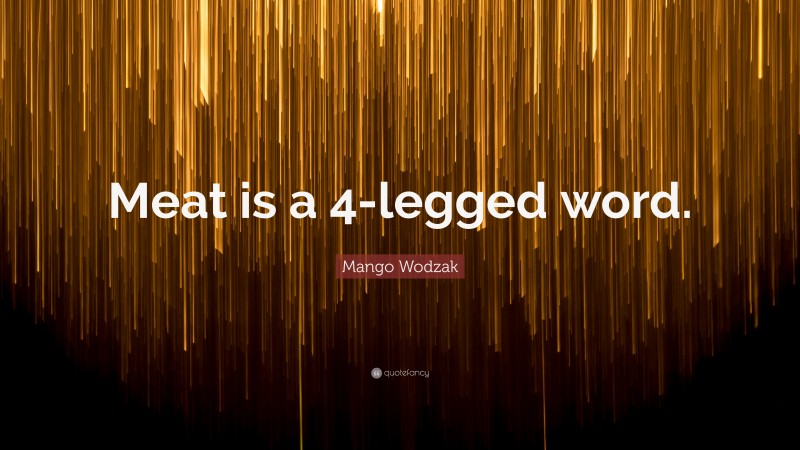 Meat is a 4-legged word.

Mango Wodzak

quotefancy